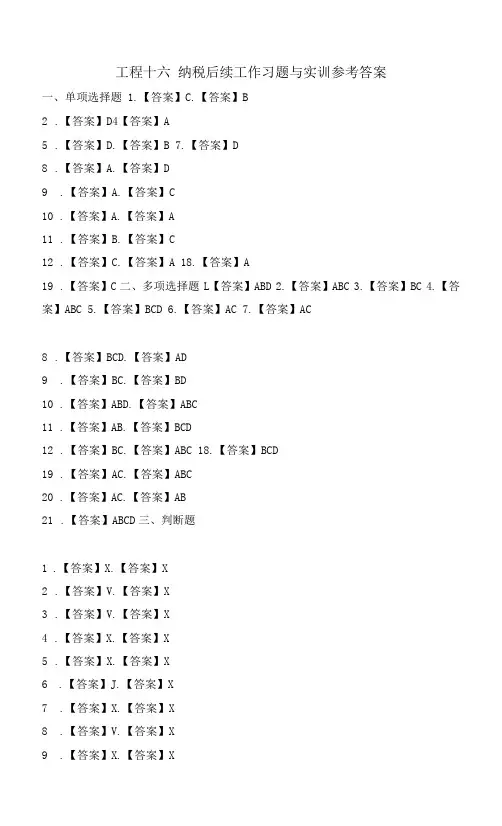 工程十六 纳税后续工作习题与实训参考答案

一、单项选择题 1.【答案】C.【答案】B

2 .【答案】D4【答案】A

5 .【答案】D.【答案】B 7.【答案】D

8 .【答案】A.【答案】D

9 .【答案】A.【答案】C

10 .【答案】A.【答案】A

11 .【答案】B.【答案】C

12 .【答案】C.【答案】A 18.【答案】A

19 .【答案】C 二、多项选择题 L【答案】ABD 2.【答案】ABC 3.【答案】BC 4.【答案】ABC 5.【答案】BCD 6.【答案】AC 7.【答案】AC

8 .【答案】BCD.【答案】AD

9 .【答案】BC.【答案】BD

10 .【答案】ABD.【答案】ABC

11 .【答案】AB.【答案】BCD

12 .【答案】BC.【答案】ABC 18.【答案】BCD

19 .【答案】AC.【答案】ABC

20 .【答案】AC.【答案】AB

21 .【答案】ABCD 三、判断题

1 .【答案】X.【答案】X

2 .【答案】V.【答案】X

3 .【答案】V.【答案】X

4 .【答案】X.【答案】X

5 .【答案】X.【答案】X

6 .【答案】J.【答案】X

7 .【答案】X.【答案】X

8 .【答案】V.【答案】X

9 .【答案】X.【答案】X